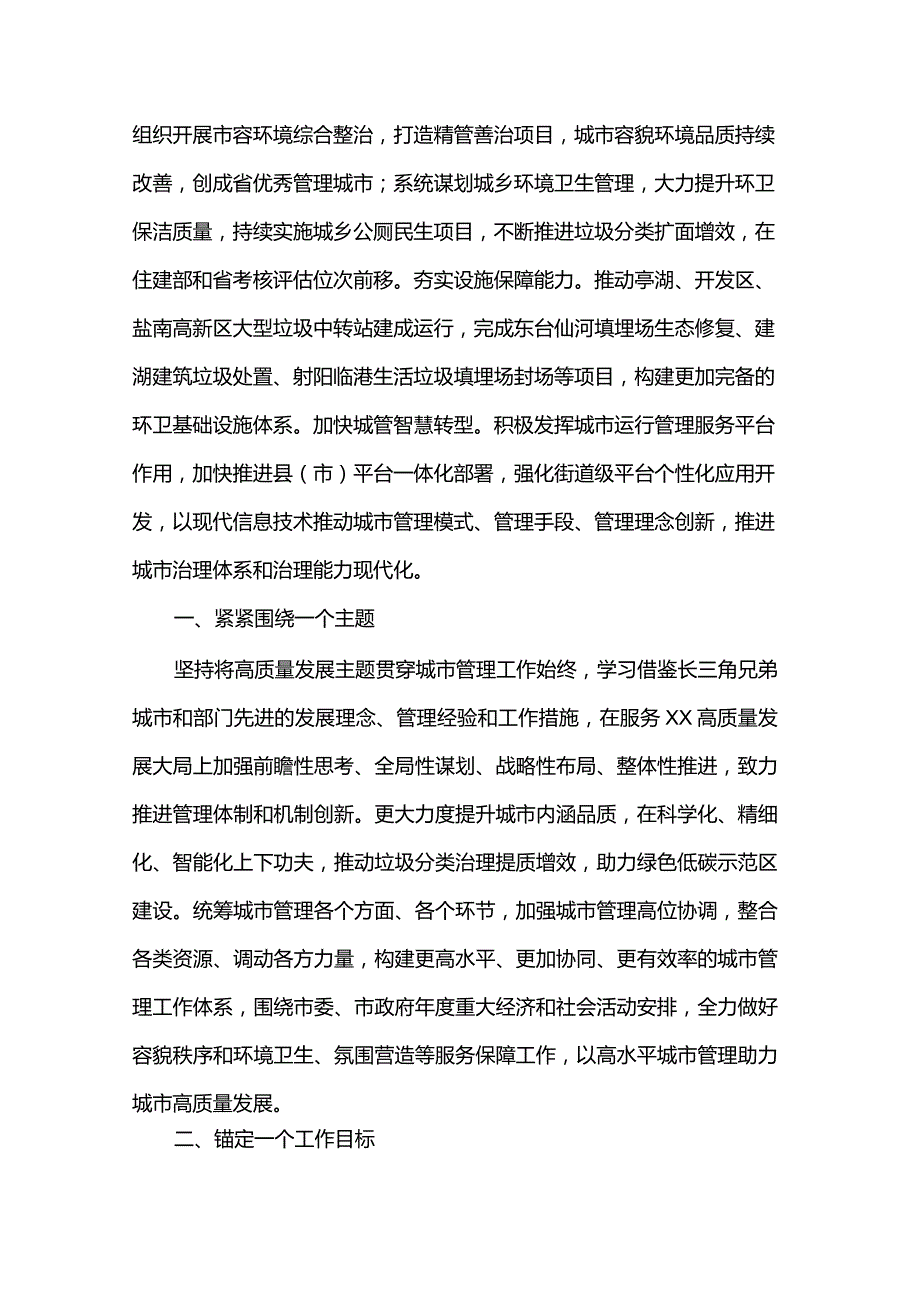 组织开展市容环境综合整治，打造精管善治项目，城市容貌环境品质持续改善，创成省优秀管理城市；系统谋划城乡环境卫生管理，大力提升环卫保洁质量，持续实施城乡公厕民生项目，不断推进垃圾分类扩面增效，在住建部和省考核评估位次前移。夯实设施保障能力。推动亭湖、开发区、盐南高新区大型垃圾中转站建成运行，完成东台仙河填埋场生态修复、建湖建筑垃圾处置、射阳临港生活垃圾填埋场封场等项目，构建更加完备的环卫基础设施体系。加快城管智慧转型。积极发挥城市运行管理服务平台作用，加快推进县（市）平台一体化部署，强化街道级平台个性化应用开发，以现代信息技术推动城市管理模式、管理手段、管理理念创新，推进城市治理体系和治理能力现代化。

一、紧紧围绕一个主题

坚持将高质量发展主题贯穿城市管理工作始终，学习借鉴长三角兄弟城市和部门先进的发展理念、管理经验和工作措施，在服务XX高质量发展大局上加强前瞻性思考、全局性谋划、战略性布局、整体性推进，致力推进管理体制和机制创新。更大力度提升城市内涵品质，在科学化、精细化、智能化上下功夫，推动垃圾分类治理提质增效，助力绿色低碳示范区建设。统筹城市管理各个方面、各个环节，加强城市管理高位协调，整合各类资源、调动各方力量，构建更高水平、更加协同、更有效率的城市管理工作体系，围绕市委、市政府年度重大经济和社会活动安排，全力做好容貌秩序和环境卫生、氛围营造等服务保障工作，以高水平城市管理助力城市高质量发展。

二、锚定一个工作目标